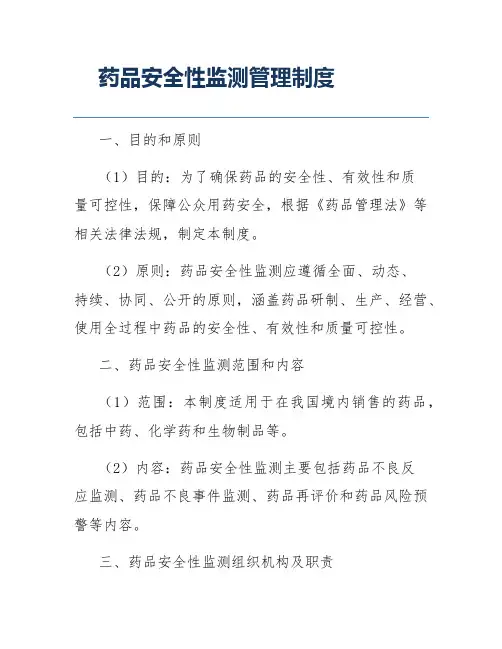 药品安全性监测管理制度

一、目的和原则

（1）目的：为了确保药品的安全性、有效性和质量可控性，保障公众用药安全，根据《药品管理法》等相关法律法规，制定本制度。

（2）原则：药品安全性监测应遵循全面、动态、持续、协同、公开的原则，涵盖药品研制、生产、经营、使用全过程中药品的安全性、有效性和质量可控性。

二、药品安全性监测范围和内容

（1）范围：本制度适用于在我国境内销售的药品，包括中药、化学药和生物制品等。

（2）内容：药品安全性监测主要包括药品不良反应监测、药品不良事件监测、药品再评价和药品风险预警等内容。

三、药品安全性监测组织机构及职责